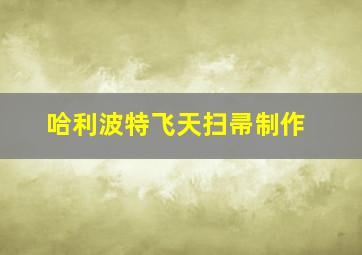 哈利波特飞天扫帚制作